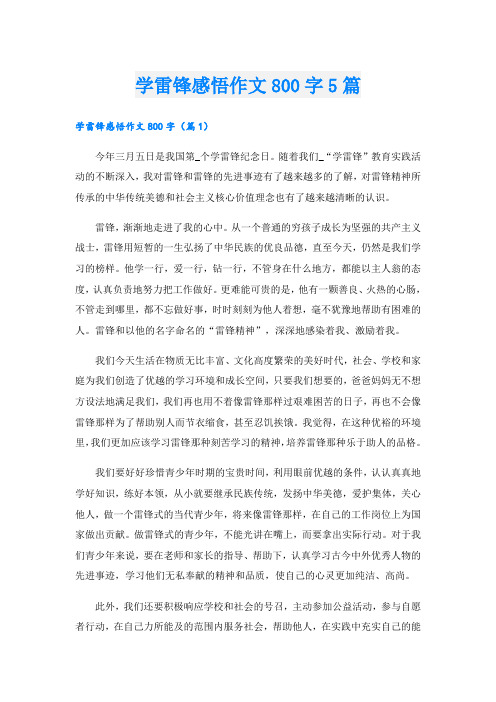 学雷锋感悟作文800字5篇

学雷锋感悟作文800字（篇1）

今年三月五日是我国第_个学雷锋纪念日。随着我们_“学雷锋”教育实践活动的不断深入，我对雷锋和雷锋的先进事迹有了越来越多的了解，对雷锋精神所传承的中华传统美德和社会主义核心价值理念也有了越来越清晰的认识。

雷锋，渐渐地走进了我的心中。从一个普通的穷孩子成长为坚强的共产主义战士，雷锋用短暂的一生弘扬了中华民族的优良品德，直至今天，仍然是我们学习的榜样。他学一行，爱一行，钻一行，不管身在什么地方，都能以主人翁的态度，认真负责地努力把工作做好。更难能可贵的是，他有一颗善良、火热的心肠，不管走到哪里，都不忘做好事，时时刻刻为他人着想，毫不犹豫地帮助有困难的人。雷锋和以他的名字命名的“雷锋精神”，深深地感染着我、激励着我。

我们今天生活在物质无比丰富、文化高度繁荣的美好时代，社会、学校和家庭为我们创造了优越的学习环境和成长空间，只要我们想要的，爸爸妈妈无不想方设法地满足我们，我们再也用不着像雷锋那样过艰难困苦的日子，再也不会像雷锋那样为了帮助别人而节衣缩食，甚至忍饥挨饿。我觉得，在这种优裕的环境里，我们更加应该学习雷锋那种刻苦学习的精神，培养雷锋那种乐于助人的品格。

我们要好好珍惜青少年时期的宝贵时间，利用眼前优越的条件，认认真真地学好知识，练好本领，从小就要继承民族传统，发扬中华美德，爱护集体，关心他人，做一个雷锋式的当代青少年，将来像雷锋那样，在自己的工作岗位上为国家做出贡献。做雷锋式的青少年，不能光讲在嘴上，而要拿出实际行动。对于我们青少年来说，要在老师和家长的指导、帮助下，认真学习古今中外优秀人物的先进事迹，学习他们无私奉献的精神和品质，使自己的心灵更加纯洁、高尚。

此外，我们还要积极响应学校和社会的号召，主动参加公益活动，参与自愿者行动，在自己力所能及的范围内服务社会，帮助他人，在实践中充实自己的能